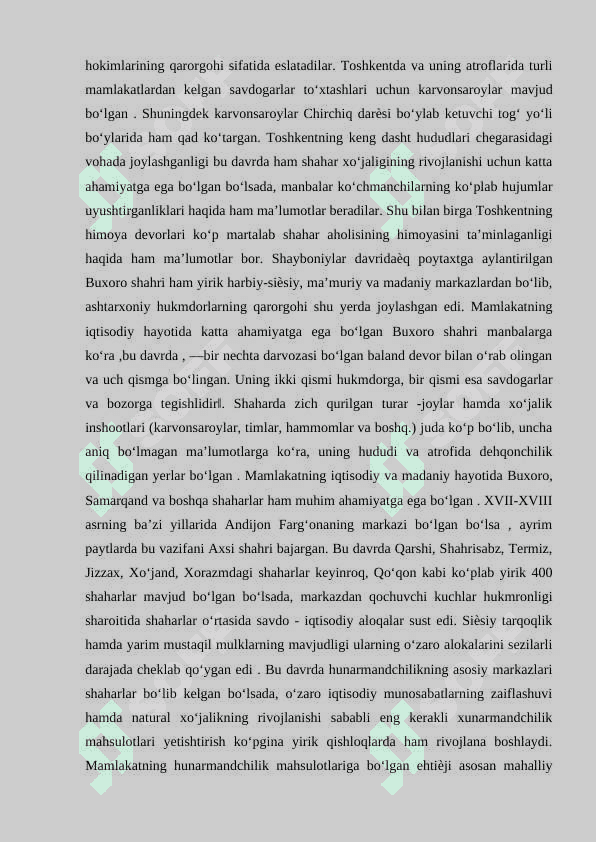 hokimlarining qarorgohi sifatida eslatadilar. Toshkentda va uning atroflarida turli mamlakatlardan kelgan savdogarlar to‘xtashlari uchun karvonsaroylar mavjud bo‘lgan . Shuningdek karvonsaroylar Chirchiq darèsi bo‘ylab ketuvchi tog‘ yo‘li bo‘ylarida ham qad ko‘targan. Toshkentning keng dasht hududlari chegarasidagi vohada joylashganligi bu davrda ham shahar xo‘jaligining rivojlanishi uchun katta ahamiyatga ega bo‘lgan bo‘lsada, manbalar ko‘chmanchilarning ko‘plab hujumlar uyushtirganliklari haqida ham ma’lumotlar beradilar. Shu bilan birga Toshkentning himoya devorlari ko‘p martalab shahar aholisining himoyasini ta’minlaganligi haqida ham ma’lumotlar bor. Shayboniylar davridaèq poytaxtga aylantirilgan Buxoro shahri ham yirik harbiy-sièsiy, ma’muriy va madaniy markazlardan bo‘lib, ashtarxoniy hukmdorlarning qarorgohi shu yerda joylashgan edi. Mamlakatning iqtisodiy hayotida katta ahamiyatga ega bo‘lgan Buxoro shahri manbalarga ko‘ra ,bu davrda , —bir nechta darvozasi bo‘lgan baland devor bilan o‘rab olingan va uch qismga bo‘lingan. Uning ikki qismi hukmdorga, bir qismi esa savdogarlar va bozorga tegishlidir‖. Shaharda zich qurilgan turar -joylar hamda xo‘jalik inshootlari (karvonsaroylar, timlar, hammomlar va boshq.) juda ko‘p bo‘lib, uncha aniq bo‘lmagan ma’lumotlarga ko‘ra, uning hududi va atrofida dehqonchilik qilinadigan yerlar bo‘lgan . Mamlakatning iqtisodiy va madaniy hayotida Buxoro, Samarqand va boshqa shaharlar ham muhim ahamiyatga ega bo‘lgan . XVII-XVIII asrning ba’zi yillarida Andijon Farg‘onaning markazi bo‘lgan bo‘lsa , ayrim paytlarda bu vazifani Axsi shahri bajargan. Bu davrda Qarshi, Shahrisabz, Termiz, Jizzax, Xo‘jand, Xorazmdagi shaharlar keyinroq, Qo‘qon kabi ko‘plab yirik 400 shaharlar mavjud bo‘lgan bo‘lsada, markazdan qochuvchi kuchlar hukmronligi sharoitida shaharlar o‘rtasida savdo - iqtisodiy aloqalar sust edi. Sièsiy tarqoqlik hamda yarim mustaqil mulklarning mavjudligi ularning o‘zaro alokalarini sezilarli darajada cheklab qo‘ygan edi . Bu davrda hunarmandchilikning asosiy markazlari shaharlar bo‘lib kelgan bo‘lsada, o‘zaro iqtisodiy munosabatlarning zaiflashuvi hamda natural xo‘jalikning rivojlanishi sababli eng kerakli xunarmandchilik mahsulotlari yetishtirish ko‘pgina yirik qishloqlarda ham rivojlana boshlaydi. Mamlakatning hunarmandchilik mahsulotlariga bo‘lgan ehtièji asosan mahalliy